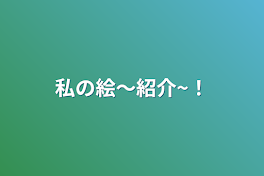 私の絵〜紹介~！